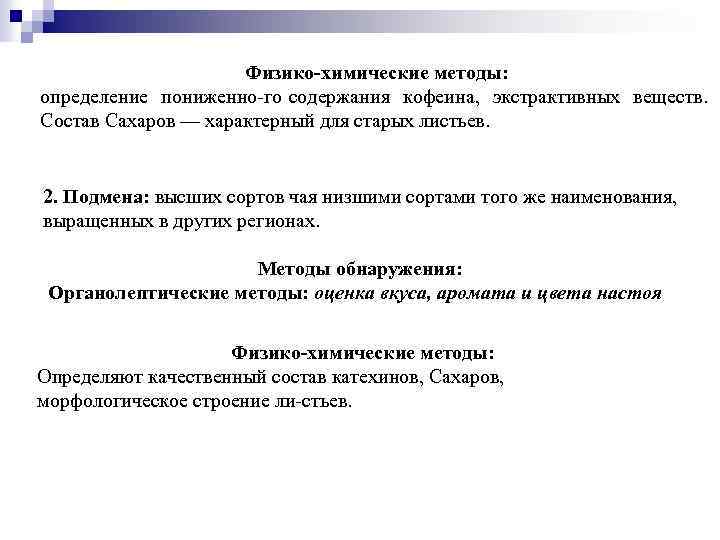 Физико-химические методы:
определение пониженно-го содержания кофеина, экстрактивных веществ. Состав Сахаров — характерный для старых листьев.

2. Подмена: высших сортов чая низшими сортами того же наименования, выращенных в других регионах.

Методы обнаружения:
Органолептические методы: оценка вкуса, аромата и цвета настоя

Физико-химические методы:
Определяют качественный состав катехинов, Сахаров, морфологическое строение ли-стьев.